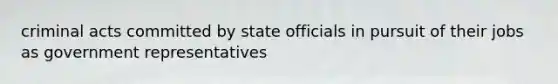 criminal acts committed by state officials in pursuit of their jobs as government representatives